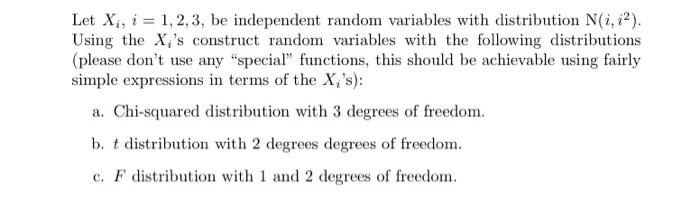 Let $X_i$, $i = 1, 2, 3$, be independent random variables with distribution $\mathrm{N}(i, i^2)$. Using the $X_i$'s construct random variables with the following distributions (please don't use any "special" functions, this should be achievable using fairly simple expressions in terms of the $X_i$'s):

a. Chi-squared distribution with 3 degrees of freedom.

b. $t$ distribution with 2 degrees degrees of freedom.

c. $F$ distribution with 1 and 2 degrees of freedom.